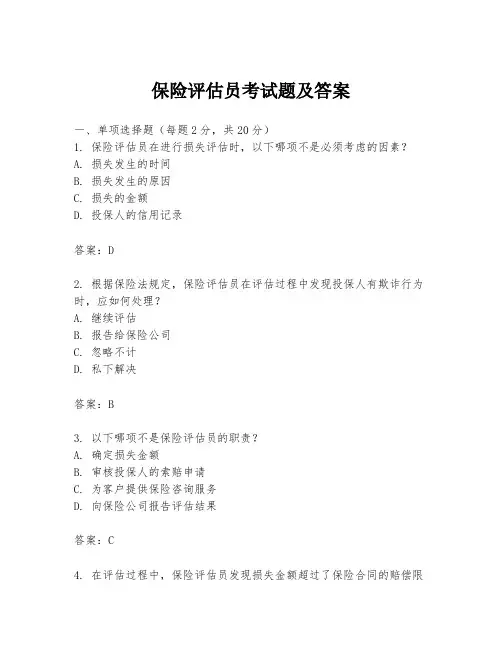 保险评估员考试题及答案

一、单项选择题（每题2分，共20分）

1. 保险评估员在进行损失评估时，以下哪项不是必须考虑的因素？
A. 损失发生的时间
B. 损失发生的原因
C. 损失的金额
D. 投保人的信用记录

答案：D

2. 根据保险法规定，保险评估员在评估过程中发现投保人有欺诈行为时，应如何处理？
A. 继续评估
B. 报告给保险公司
C. 忽略不计
D. 私下解决

答案：B

3. 以下哪项不是保险评估员的职责？
A. 确定损失金额
B. 审核投保人的索赔申请
C. 为客户提供保险咨询服务
D. 向保险公司报告评估结果

答案：C

4. 在评估过程中，保险评估员发现损失金额超过了保险合同的赔偿限